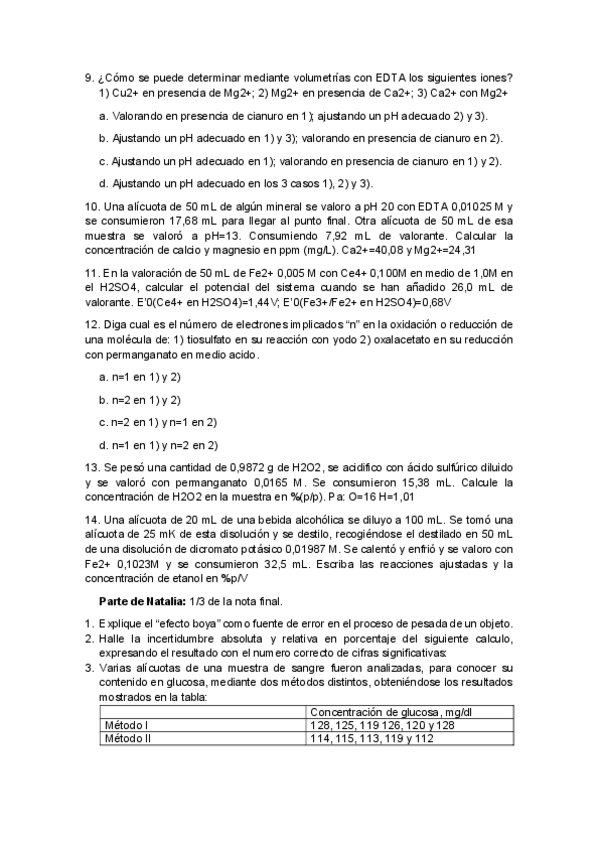 9. ¿Cómo se puede determinar mediante volumetrías con EDTA los siguientes iones? 1) Cu2+ en presencia de Mg2+; 2) Mg2+ en presencia de Ca2+; 3) Ca2+ con Mg2+

a. Valorando en presencia de cianuro en 1); ajustando un pH adecuado 2) y 3).

b. Ajustando un pH adecuado en 1) y 3); valorando en presencia de cianuro en 2).

c. Ajustando un pH adecuado en 1); valorando en presencia de cianuro en 1) y 2).

d. Ajustando un pH adecuado en los 3 casos 1), 2) y 3).

10. Una alícuota de 50 mL de algún mineral se valoro a pH 20 con EDTA 0,01025 M y se consumieron 17,68 mL para llegar al punto final. Otra alícuota de 50 mL de esa muestra se valoró a pH=13. Consumiendo 7,92 mL de valorante. Calcular la concentración de calcio y magnesio en ppm (mg/L). Ca2+=40,08 y Mg2+=24,31

11. En la valoración de 50 mL de Fe2+ 0,005 M con Ce4+ 0,100M en medio de 1,0M en el H2SO4, calcular el potencial del sistema cuando se han añadido 26,0 mL de valorante. E'0(Ce4+ en H2SO4)=1,44V; E'0(Fe3+/Fe2+ en H2SO4)=0,68V

12. Diga cual es el número de electrones implicados "n" en la oxidación o reducción de una molécula de: 1) tiosulfato en su reacción con yodo 2) oxalacetato en su reducción con permanganato en medio acido.

a. n=1 en 1) y 2)

b. n=2 en 1) y 2)

c. n=2 en 1) y n=1 en 2)

d. n=1 en 1) y n=2 en 2)

13. Se pesó una cantidad de 0,9872 g de H2O2, se acidifico con ácido sulfúrico diluido y se valoró con permanganato 0,0165 M. Se consumieron 15,38 mL. Calcule la concentración de H2O2 en la muestra en %(p/p). Pa: O=16 H=1,01

14. Una alícuota de 20 mL de una bebida alcohólica se diluyo a 100 mL. Se tomó una alícuota de 25 mK de esta disolución y se destilo, recogiéndose el destilado en 50 mL de una disolución de dicromato potásico 0,01987 M. Se calentó y enfrió y se valoro con Fe2+ 0,1023M y se consumieron 32,5 mL. Escriba las reacciones ajustadas y la concentración de etanol en %p/V

Parte de Natalia: 1/3 de la nota final.

1. Explique el "efecto boya" como fuente de error en el proceso de pesada de un objeto.
2. Halle la incertidumbre absoluta y relativa en porcentaje del siguiente calculo, expresando el resultado con el numero correcto de cifras significativas:
3. Varias alícuotas de una muestra de sangre fueron analizadas, para conocer su contenido en glucosa, mediante dos métodos distintos, obteniéndose los resultados mostrados en la tabla:

| | Concentración de glucosa, mg/dl |
|---|---|
| Método I | 128, 125, 119 126, 120 y 128 |
| Método II | 114, 115, 113, 119 y 112 |